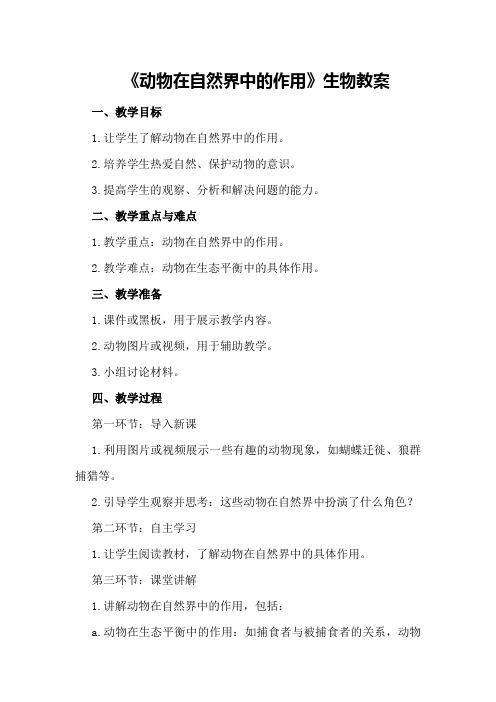 《动物在自然界中的作用》生物教案

一、教学目标

1.让学生了解动物在自然界中的作用。

2.培养学生热爱自然、保护动物的意识。

3.提高学生的观察、分析和解决问题的能力。

二、教学重点与难点

1.教学重点：动物在自然界中的作用。

2.教学难点：动物在生态平衡中的具体作用。

三、教学准备

1.课件或黑板，用于展示教学内容。

2.动物图片或视频，用于辅助教学。

3.小组讨论材料。

四、教学过程

第一环节：导入新课

1.利用图片或视频展示一些有趣的动物现象，如蝴蝶迁徙、狼群捕猎等。

2.引导学生观察并思考：这些动物在自然界中扮演了什么角色？

第二环节：自主学习

1.让学生阅读教材，了解动物在自然界中的具体作用。

第三环节：课堂讲解

1.讲解动物在自然界中的作用，包括：

a.动物在生态平衡中的作用：如捕食者与被捕食者的关系，动物